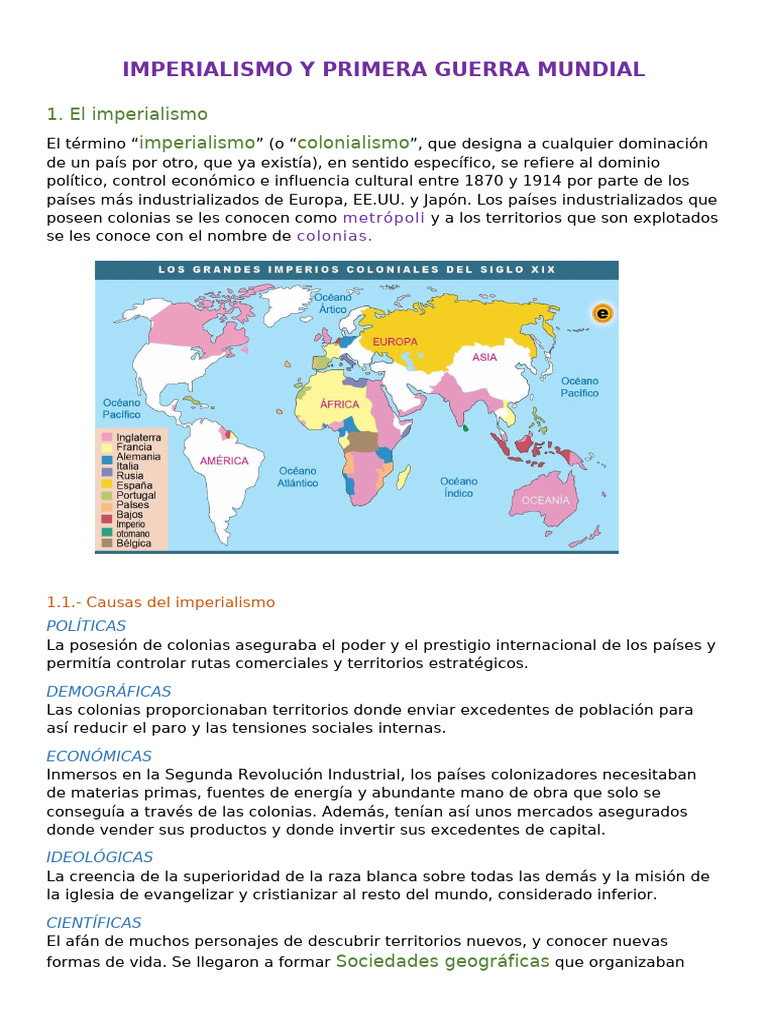 IMPERIALISMO Y PRIMERA GUERRA MUNDIAL

1. El imperialismo

El término "imperialismo" (o "colonialismo", que designa a cualquier dominación de un país por otro, que ya existía), en sentido específico, se refiere al dominio político, control económico e influencia cultural entre 1870 y 1914 por parte de los países más industrializados de Europa, EE.UU. y Japón. Los países industrializados que poseen colonias se les conocen como metrópoli y a los territorios que son explotados se les conoce con el nombre de colonias.

LOS GRANDES IMPERIOS COLONIALES DEL SIGLO XIX

Océano Ártico
EUROPA
ASIA
Océano Pacífico
Océano Pacífico
ÁFRICA
AMÉRICA
Océano Atlántico
Océano Índico
OCEANÍA
Inglaterra
Francia
Alemania
Italia
Rusia
España
Portugal
Países Bajos
Imperio otomano
Bélgica

1.1.- Causas del imperialismo

POLÍTICAS
La posesión de colonias aseguraba el poder y el prestigio internacional de los países y permitía controlar rutas comerciales y territorios estratégicos.

DEMOGRÁFICAS
Las colonias proporcionaban territorios donde enviar excedentes de población para así reducir el paro y las tensiones sociales internas.

ECONÓMICAS
Inmersos en la Segunda Revolución Industrial, los países colonizadores necesitaban de materias primas, fuentes de energía y abundante mano de obra que solo se conseguía a través de las colonias. Además, tenían así unos mercados asegurados donde vender sus productos y donde invertir sus excedentes de capital.

IDEOLÓGICAS
La creencia de la superioridad de la raza blanca sobre todas las demás y la misión de la iglesia de evangelizar y cristianizar al resto del mundo, considerado inferior.

CIENTÍFICAS
El afán de muchos personajes de descubrir territorios nuevos, y conocer nuevas formas de vida. Se llegaron a formar Sociedades geográficas que organizaban